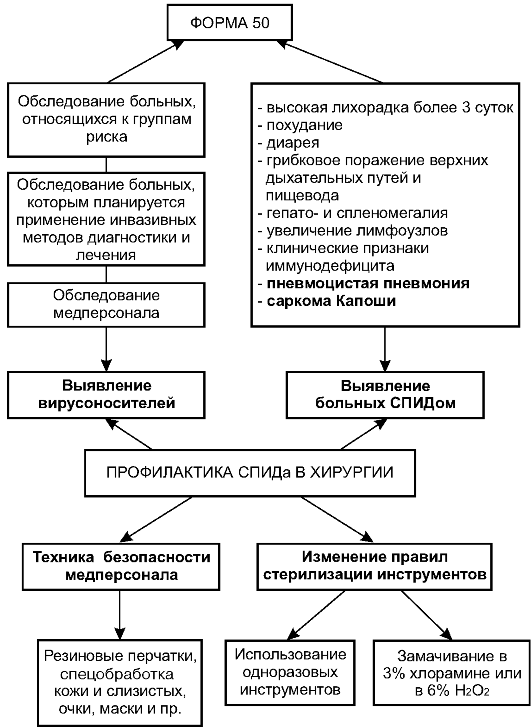 ФОРМА 50

Обследование больных, относящихся к группам риска

Обследование больных, которым планируется применение инвазивных методов диагностики и лечения

Обследование медперсонала

- высокая лихорадка более 3 суток
- похудание
- диарея
- грибковое поражение верхних дыхательных путей и пищевода
- гепато- и спленомегалия
- увеличение лимфоузлов
- клинические признаки иммунодефицита
- пневмоцистая пневмония
- саркома Капоши

Выявление вирусоносителей

Выявление больных СПИДом

ПРОФИЛАКТИКА СПИДа В ХИРУРГИИ

Техника безопасности медперсонала

Изменение правил стерилизации инструментов

Резиновые перчатки, спецобработка кожи и слизистых, очки, маски и пр.

Использование одноразовых инструментов

Замачивание в 3% хлорамине или в 6% $H_2O_2$